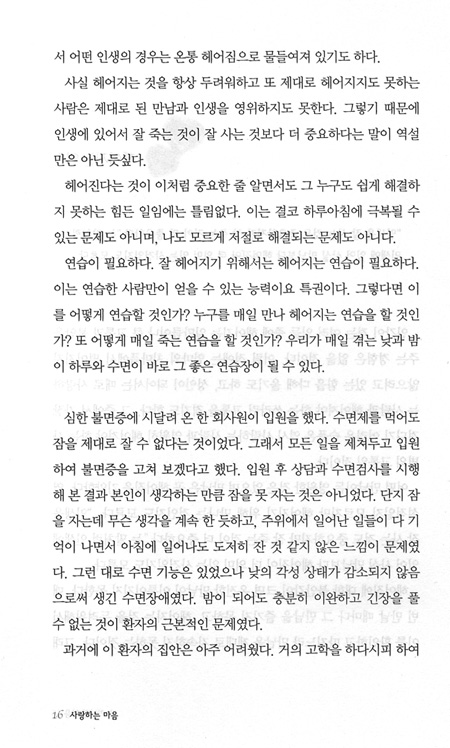 서 어떤 인생의 경우는 온통 헤어짐으로 물들여져 있기도 하다.

사실 헤어지는 것을 항상 두려워하고 또 제대로 헤어지지도 못하는 사람은 제대로 된 만남과 인생을 영위하지도 못한다. 그렇기 때문에 인생에 있어서 잘 죽는 것이 잘 사는 것보다 더 중요하다는 말이 역설만은 아닌 듯싶다.

헤어진다는 것이 이처럼 중요한 줄 알면서도 그 누구도 쉽게 해결하지 못하는 힘든 일임에는 틀림없다. 이는 결코 하루아침에 극복될 수 있는 문제도 아니며, 나도 모르게 저절로 해결되는 문제도 아니다.

연습이 필요하다. 잘 헤어지기 위해서는 헤어지는 연습이 필요하다. 이는 연습한 사람만이 얻을 수 있는 능력이요 특권이다. 그렇다면 이를 어떻게 연습할 것인가? 누구를 매일 만나 헤어지는 연습을 할 것인가? 또 어떻게 매일 죽는 연습을 할 것인가? 우리가 매일 겪는 낮과 밤이 하루와 수면이 바로 그 좋은 연습장이 될 수 있다.

심한 불면증에 시달려 온 한 회사원이 입원을 했다. 수면제를 먹어도 잠을 제대로 잘 수 없다는 것이었다. 그래서 모든 일을 제쳐두고 입원하여 불면증을 고쳐 보겠다고 했다. 입원 후 상담과 수면검사를 시행해 본 결과 본인이 생각하는 만큼 잠을 못 자는 것은 아니었다. 단지 잠을 자는데 무슨 생각을 계속 한 듯하고, 주위에서 일어난 일들이 다 기억이 나면서 아침에 일어나도 도저히 잔 것 같지 않은 느낌이 문제였다. 그런 대로 수면 기능은 있었으나 낮의 각성 상태가 감소되지 않음으로써 생긴 수면장애였다. 밤이 되어도 충분히 이완하고 긴장을 풀 수 없는 것이 환자의 근본적인 문제였다.

과거에 이 환자의 집안은 아주 어려웠다. 거의 고학을 하다시피 하여

16 사랑하는 마음